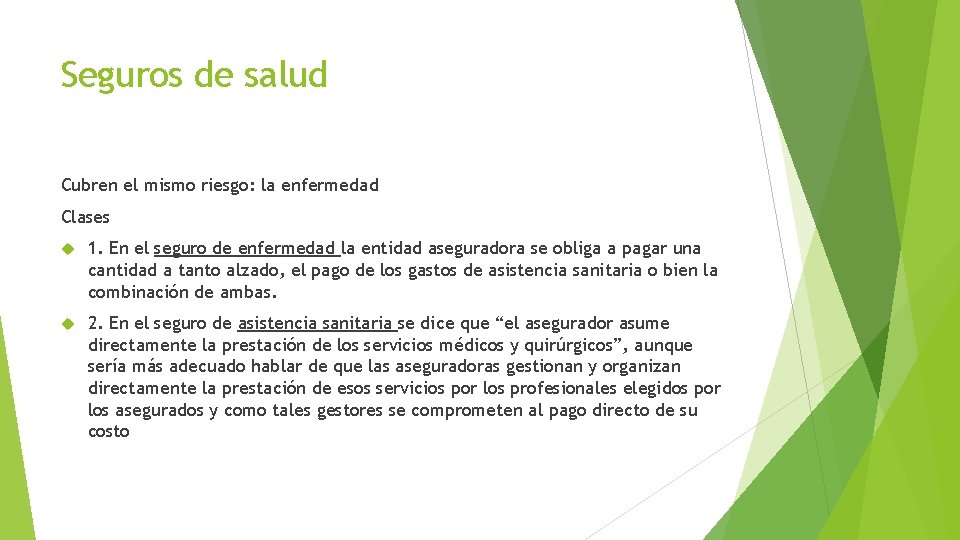 Seguros de salud

Cubren el mismo riesgo: la enfermedad

Clases

1. En el seguro de enfermedad la entidad aseguradora se obliga a pagar una cantidad a tanto alzado, el pago de los gastos de asistencia sanitaria o bien la combinación de ambas.

2. En el seguro de asistencia sanitaria se dice que “el asegurador asume directamente la prestación de los servicios médicos y quirúrgicos”, aunque sería más adecuado hablar de que las aseguradoras gestionan y organizan directamente la prestación de esos servicios por los profesionales elegidos por los asegurados y como tales gestores se comprometen al pago directo de su costo